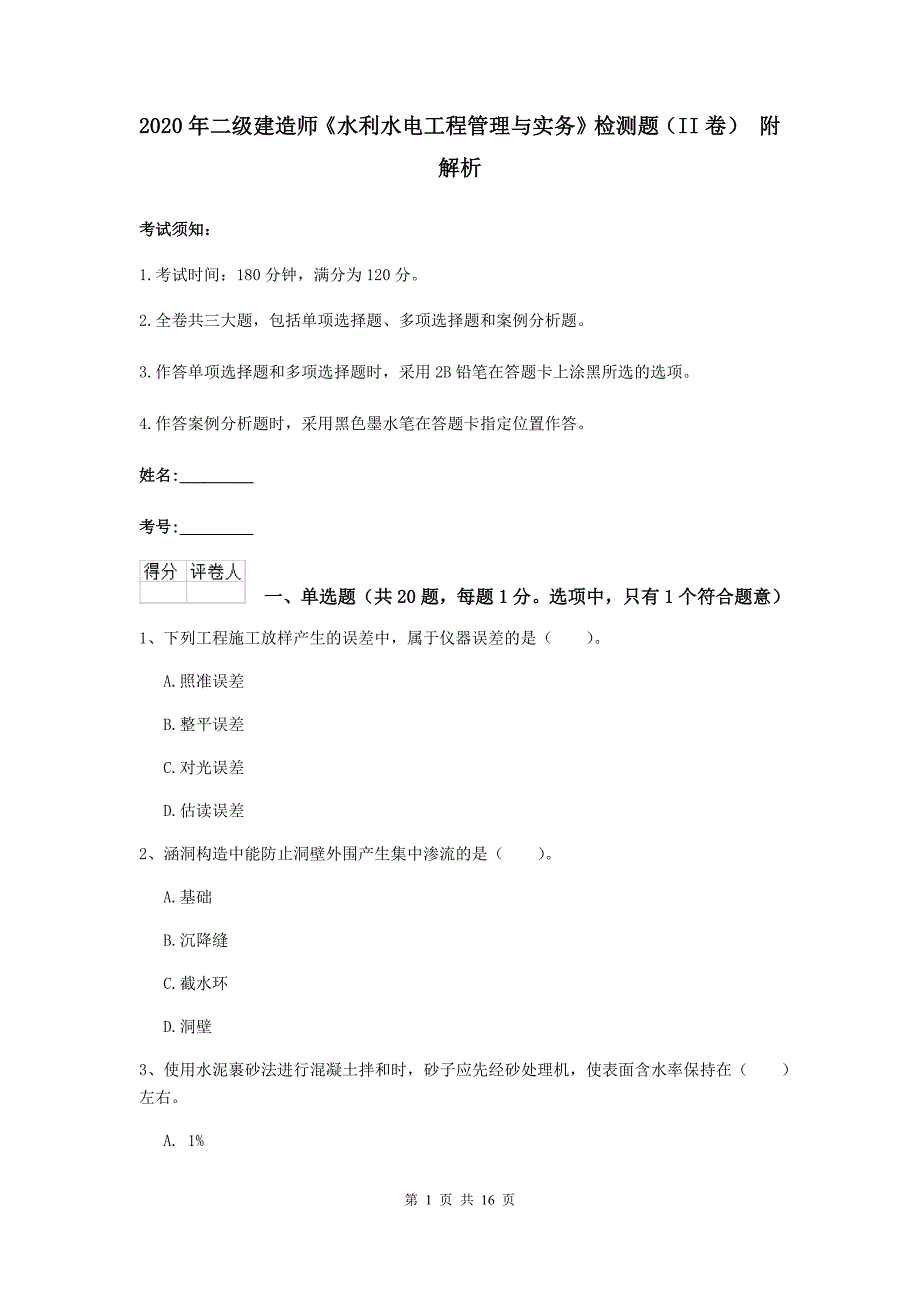 2020年二级建造师《水利水电工程管理与实务》检测题（II卷） 附解析

考试须知：

1.考试时间：180分钟，满分为120分。

2.全卷共三大题，包括单项选择题、多项选择题和案例分析题。

3.作答单项选择题和多项选择题时，采用2B铅笔在答题卡上涂黑所选的选项。

4.作答案例分析题时，采用黑色墨水笔在答题卡指定位置作答。

姓名：_________

考号：_________

| 得分 | 评卷人 |
|---|---|
| | |

一、单选题（共20题，每题1分。选项中，只有1个符合题意）

1、下列工程施工放样产生的误差中，属于仪器误差的是（　　）。

A.照准误差

B.整平误差

C.对光误差

D.估读误差

2、涵洞构造中能防止洞壁外围产生集中渗流的是（　　）。

A.基础

B.沉降缝

C.截水环

D.洞壁

3、使用水泥裹砂法进行混凝土拌和时，砂子应先经砂处理机，使表面含水率保持在（　　）左右。

A. 1%

第 1 页 共 16 页